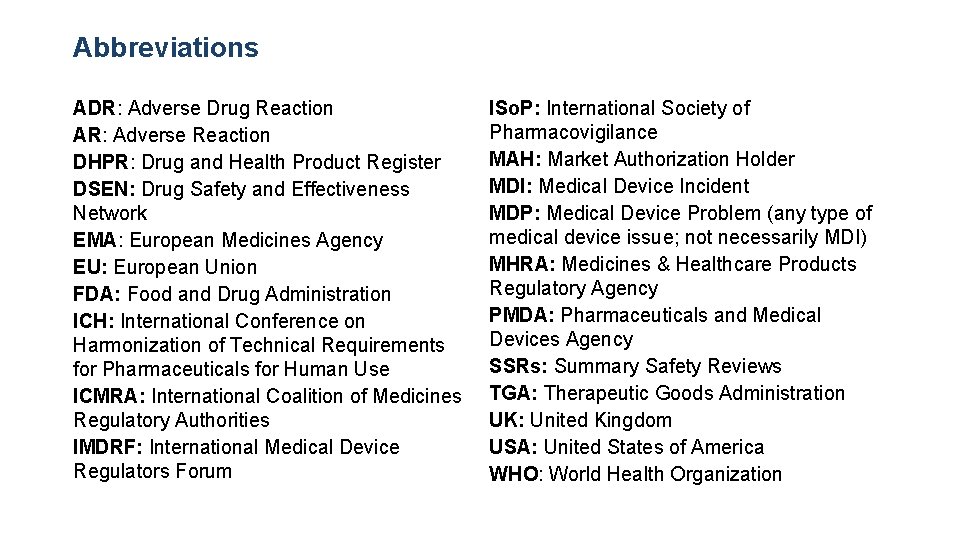 Abbreviations

ADR: Adverse Drug Reaction
AR: Adverse Reaction
DHPR: Drug and Health Product Register
DSEN: Drug Safety and Effectiveness Network
EMA: European Medicines Agency
EU: European Union
FDA: Food and Drug Administration
ICH: International Conference on Harmonization of Technical Requirements for Pharmaceuticals for Human Use
ICMRA: International Coalition of Medicines Regulatory Authorities
IMDRF: International Medical Device Regulators Forum

ISoP: International Society of Pharmacovigilance
MAH: Market Authorization Holder
MDI: Medical Device Incident
MDP: Medical Device Problem (any type of medical device issue; not necessarily MDI)
MHRA: Medicines & Healthcare Products Regulatory Agency
PMDA: Pharmaceuticals and Medical Devices Agency
SSRs: Summary Safety Reviews
TGA: Therapeutic Goods Administration
UK: United Kingdom
USA: United States of America
WHO: World Health Organization